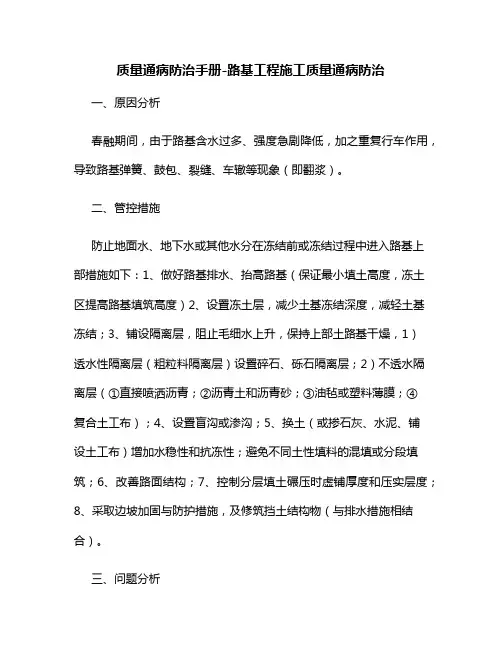 质量通病防治手册-路基工程施工质量通病防治

一、原因分析

春融期间，由于路基含水过多、强度急剧降低，加之重复行车作用，导致路基弹簧、鼓包、裂缝、车辙等现象（即翻浆）。

二、管控措施

防止地面水、地下水或其他水分在冻结前或冻结过程中进入路基上部措施如下：1、做好路基排水、抬高路基（保证最小填土高度，冻土区提高路基填筑高度）2、设置冻土层，减少土基冻结深度，减轻土基冻结；3、铺设隔离层，阻止毛细水上升，保持上部土路基干燥，1）透水性隔离层（粗粒料隔离层）设置碎石、砾石隔离层；2）不透水隔离层（①直接喷洒沥青；②沥青土和沥青砂；③油毡或塑料薄膜；④复合土工布）；4、设置盲沟或渗沟；5、换土（或掺石灰、水泥、铺设土工布）增加水稳性和抗冻性；避免不同土性填料的混填或分段填筑；6、改善路面结构；7、控制分层填土碾压时虚铺厚度和压实层度；8、采取边坡加固与防护措施，及修筑挡土结构物（与排水措施相结合）。

三、问题分析